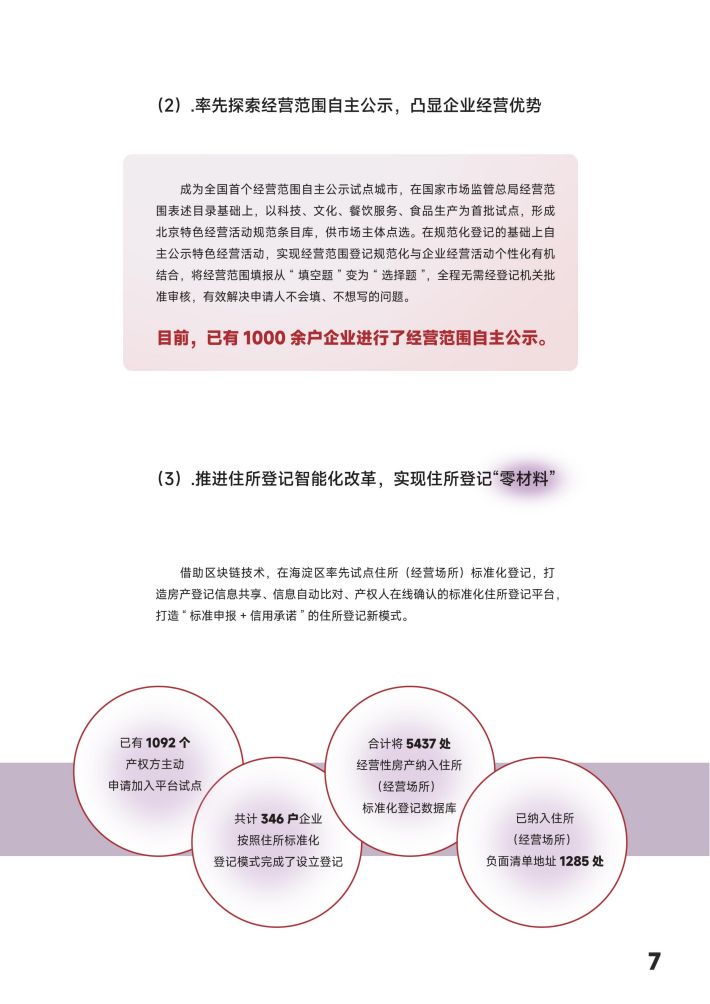 （2）.率先探索经营范围自主公示，凸显企业经营优势

成为全国首个经营范围自主公示试点城市，在国家市场监管总局经营范围表述目录基础上，以科技、文化、餐饮服务、食品生产为首批试点，形成北京特色经营活动规范条目库，供市场主体点选。在规范化登记的基础上自主公示特色经营活动，实现经营范围登记规范化与企业经营活动个性化有机结合，将经营范围填报从“填空题”变为“选择题”，全程无需经登记机关批准审核，有效解决申请人不会填、不想写的问题。

目前，已有 1000 余户企业进行了经营范围自主公示。

（3）.推进住所登记智能化改革，实现住所登记“零材料”

借助区块链技术，在海淀区率先试点住所（经营场所）标准化登记，打造房产登记信息共享、信息自动比对、产权人在线确认的标准化住所登记平台，打造“标准申报 + 信用承诺”的住所登记新模式。

已有 1092 个产权方主动申请加入平台试点

共计 346 户企业按照住所标准化登记模式完成了设立登记

合计将 5437 处经营性房产纳入住所（经营场所）标准化登记数据库

已纳入住所（经营场所）负面清单地址 1285 处

7